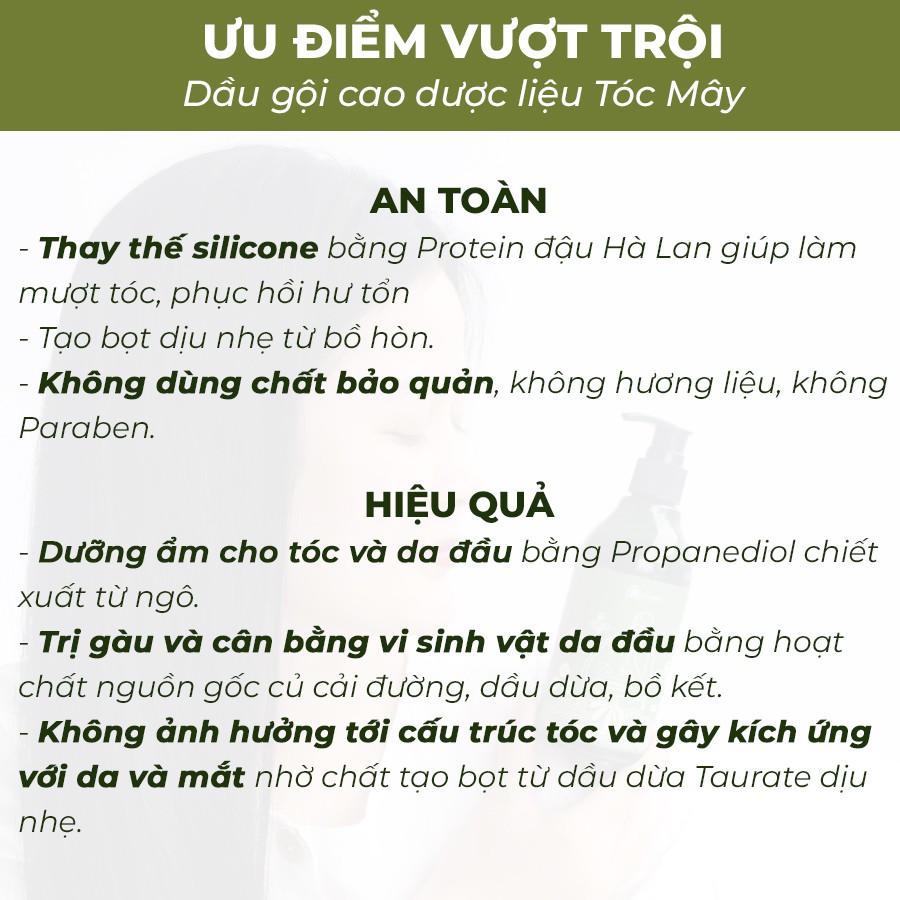 ƯU ĐIỂM VƯỢT TRỘI
Dầu gội cao dược liệu Tóc Mây

AN TOÀN
- Thay thế silicone bằng Protein đậu Hà Lan giúp làm mượt tóc, phục hồi hư tổn
- Tạo bọt dịu nhẹ từ bồ hòn.
- Không dùng chất bảo quản, không hương liệu, không Paraben.

HIỆU QUẢ
- Dưỡng ẩm cho tóc và da đầu bằng Propanediol chiết xuất từ ngô.
- Trị gàu và cân bằng vi sinh vật da đầu bằng hoạt chất nguồn gốc củ cải đường, dầu dừa, bồ kết.
- Không ảnh hưởng tới cấu trúc tóc và gây kích ứng với da và mắt nhờ chất tạo bọt từ dầu dừa Taurate dịu nhẹ.